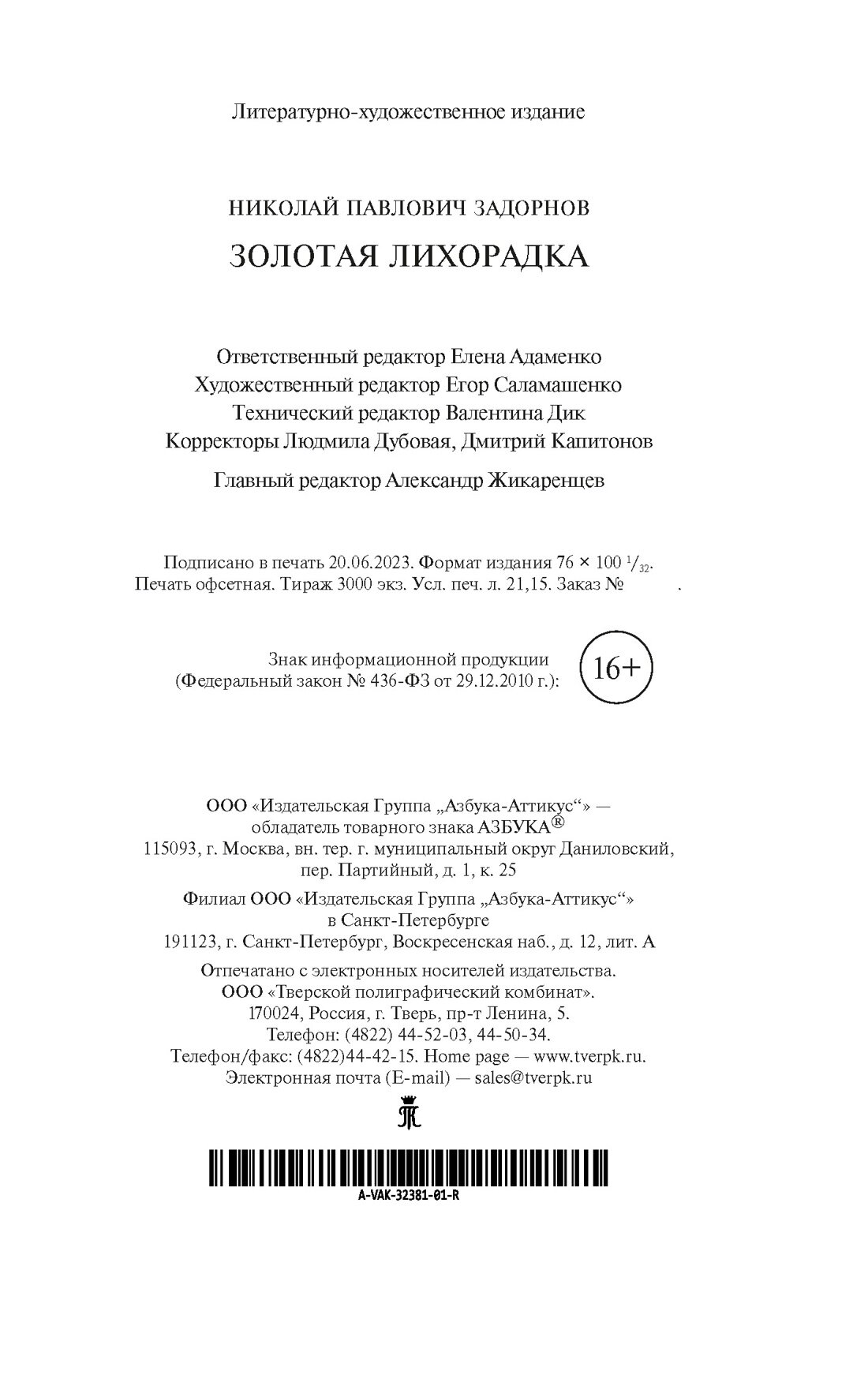 Литературно-художественное издание

НИКОЛАЙ ПАВЛОВИЧ ЗАДОРНОВ

ЗОЛОТАЯ ЛИХОРАДКА

Ответственный редактор Елена Адаменко
Художественный редактор Егор Саламашенко
Технический редактор Валентина Дик
Корректоры Людмила Дубовая, Дмитрий Капитонов

Главный редактор Александр Жикаренцев

Подписано в печать 20.06.2023. Формат издания 76 × 100 $^1/_{32}$. Печать офсетная. Тираж 3000 экз. Усл. печ. л. 21,15. Заказ № .

Знак информационной продукции (Федеральный закон № 436-ФЗ от 29.12.2010 г.): 16+

ООО «Издательская Группа „Азбука-Аттикус“» — обладатель товарного знака АЗБУКА®
115093, г. Москва, вн. тер. г. муниципальный округ Даниловский, пер. Партийный, д. 1, к. 25

Филиал ООО «Издательская Группа „Азбука-Аттикус“» в Санкт-Петербурге
191123, г. Санкт-Петербург, Воскресенская наб., д. 12, лит. А

Отпечатано с электронных носителей издательства.
ООО «Тверской полиграфический комбинат».
170024, Россия, г. Тверь, пр-т Ленина, 5.
Телефон: (4822) 44-52-03, 44-50-34.
Телефон/факс: (4822)44-42-15. Home page — www.tverpk.ru.
Электронная почта (E-mail) — sales@tverpk.ru

A-VAK-32381-01-R